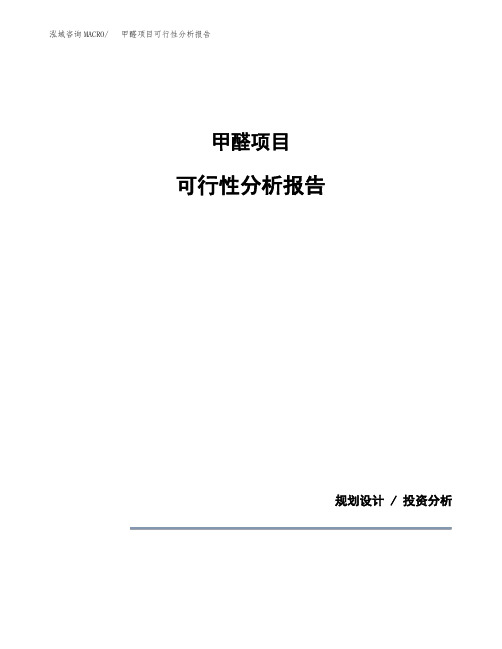 泓域咨询MACRO/　甲醛项目可行性分析报告

甲醛项目

可行性分析报告

规划设计 / 投资分析